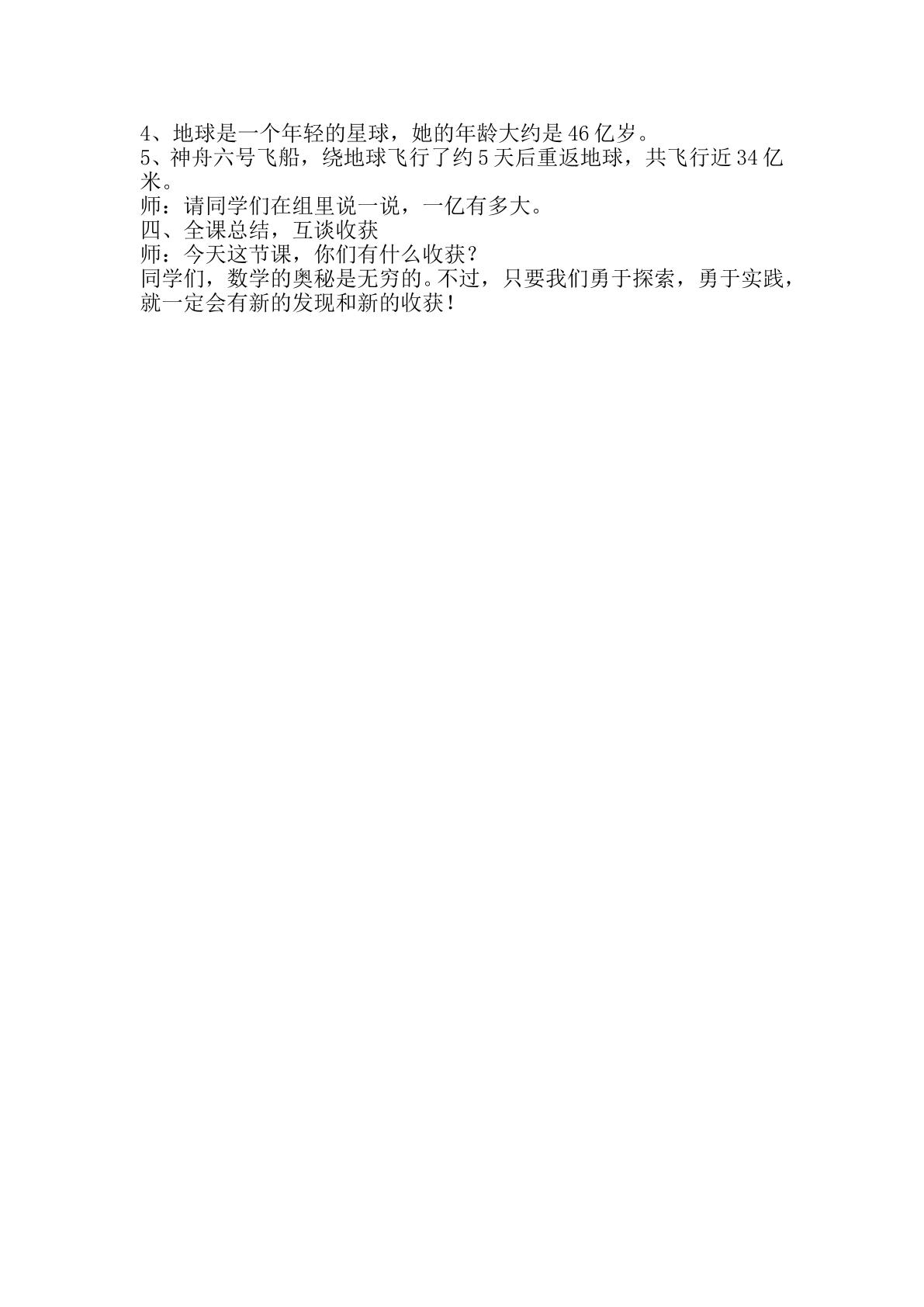 4、地球是一个年轻的星球，她的年龄大约是46亿岁。

5、神舟六号飞船，绕地球飞行了约5天后重返地球，共飞行近34亿米。

师：请同学们在组里说一说，一亿有多大。

四、全课总结，互谈收获

师：今天这节课，你们有什么收获？

同学们，数学的奥秘是无穷的。不过，只要我们勇于探索，勇于实践，就一定会有新的发现和新的收获！